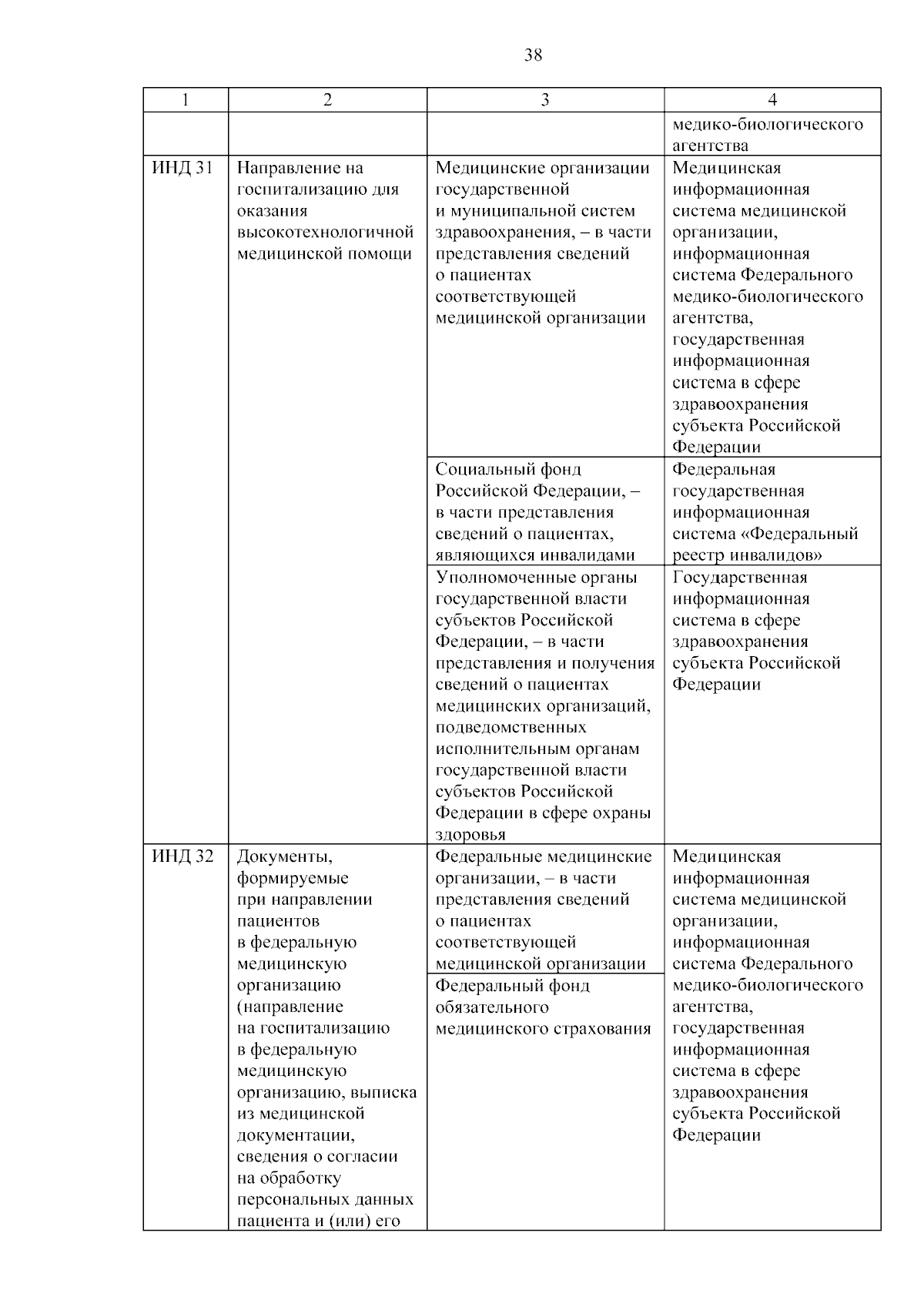 38

| 1 | 2 | 3 | 4 |
|---|---|---|---|
| | | | медико-биологического агентства |
| ИНД 31 | Направление на госпитализацию для оказания высокотехнологичной медицинской помощи | Медицинские организации государственной и муниципальной систем здравоохранения, – в части представления сведений о пациентах соответствующей медицинской организации | Медицинская информационная система медицинской организации, информационная система Федерального медико-биологического агентства, государственная информационная система в сфере здравоохранения субъекта Российской Федерации |
| | | Социальный фонд Российской Федерации, – в части представления сведений о пациентах, являющихся инвалидами | Федеральная государственная информационная система «Федеральный реестр инвалидов» |
| | | Уполномоченные органы государственной власти субъектов Российской Федерации, – в части представления и получения сведений о пациентах медицинских организаций, подведомственных исполнительным органам государственной власти субъектов Российской Федерации в сфере охраны здоровья | Государственная информационная система в сфере здравоохранения субъекта Российской Федерации |
| ИНД 32 | Документы, формируемые при направлении пациентов в федеральную медицинскую организацию (направление на госпитализацию в федеральную медицинскую организацию, выписка из медицинской документации, сведения о согласии на обработку персональных данных пациента и (или) его | Федеральные медицинские организации, – в части представления сведений о пациентах соответствующей медицинской организации | Медицинская информационная система медицинской организации, информационная система Федерального медико-биологического агентства, государственная информационная система в сфере здравоохранения субъекта Российской Федерации |
| | | Федеральный фонд обязательного медицинского страхования | |